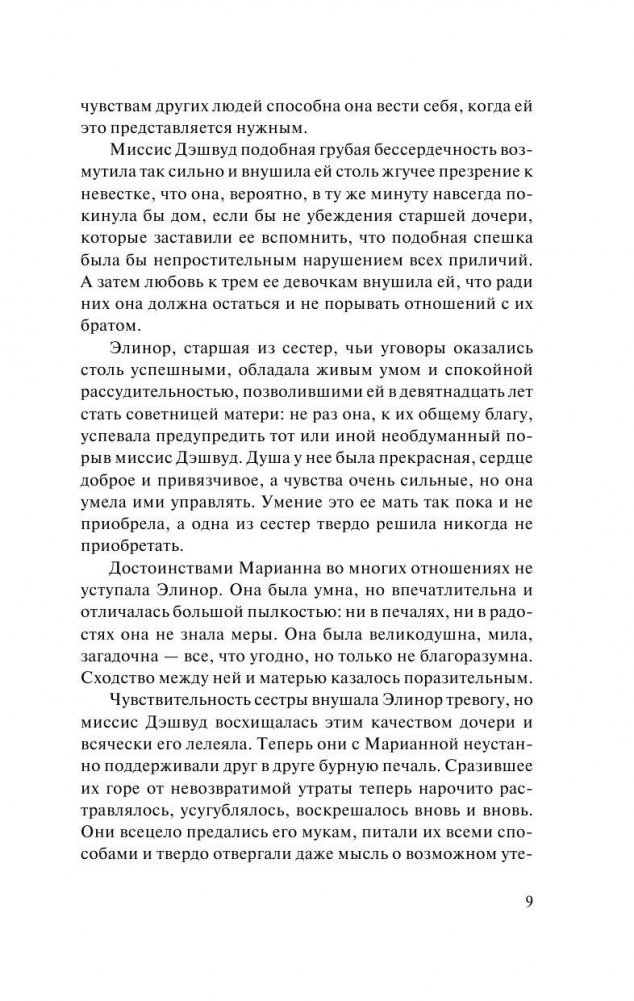 чувствам других людей способна она вести себя, когда ей это представляется нужным.

Миссис Дэшвуд подобная грубая бессердечность возмутила так сильно и внушила ей столь жгучее презрение к невестке, что она, вероятно, в ту же минуту навсегда покинула бы дом, если бы не убеждения старшей дочери, которые заставили ее вспомнить, что подобная спешка была бы непростительным нарушением всех приличий. А затем любовь к трем ее девочкам внушила ей, что ради них она должна остаться и не порывать отношений с их братом.

Элинор, старшая из сестер, чьи уговоры оказались столь успешными, обладала живым умом и спокойной рассудительностью, позволившими ей в девятнадцать лет стать советницей матери: не раз она, к их общему благу, успевала предупредить тот или иной необдуманный порыв миссис Дэшвуд. Душа у нее была прекрасная, сердце доброе и привязчивое, а чувства очень сильные, но она умела ими управлять. Умение это ее мать так пока и не приобрела, а одна из сестер твердо решила никогда не приобретать.

Достоинствами Марианна во многих отношениях не уступала Элинор. Она была умна, но впечатлительна и отличалась большой пылкостью: ни в печалях, ни в радостях она не знала меры. Она была великодушна, мила, загадочна — все, что угодно, но только не благоразумна. Сходство между ней и матерью казалось поразительным.

Чувствительность сестры внушала Элинор тревогу, но миссис Дэшвуд восхищалась этим качеством дочери и всячески его лелеяла. Теперь они с Марианной неустанно поддерживали друг в друге бурную печаль. Сразившее их горе от невозвратимой утраты теперь нарочито растравлялось, усугублялось, воскрешалось вновь и вновь. Они всецело предались его мукам, питали их всеми способами и твердо отвергали даже мысль о возможном уте-

9